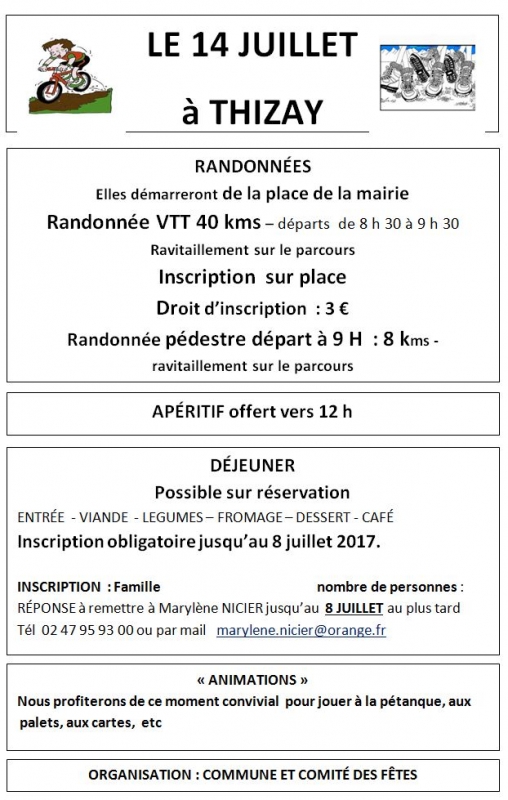 LE 14 JUILLET

à THIZAY

RANDONNÉES

Elles démarreront de la place de la mairie

Randonnée VTT 40 kms – départs de 8 h 30 à 9 h 30

Ravitaillement sur le parcours

Inscription sur place

Droit d'inscription : 3 €

Randonnée pédestre départ à 9 H : 8 kms - ravitaillement sur le parcours

APÉRITIF offert vers 12 h

DÉJEUNER

Possible sur réservation

ENTRÉE - VIANDE - LEGUMES – FROMAGE – DESSERT - CAFÉ

Inscription obligatoire jusqu'au 8 juillet 2017.

INSCRIPTION : Famille nombre de personnes :

RÉPONSE à remettre à Marylène NICIER jusqu'au 8 JUILLET au plus tard

Tél 02 47 95 93 00 ou par mail marylene.nicier@orange.fr

« ANIMATIONS »

Nous profiterons de ce moment convivial pour jouer à la pétanque, aux palets, aux cartes, etc

ORGANISATION : COMMUNE ET COMITÉ DES FÊTES